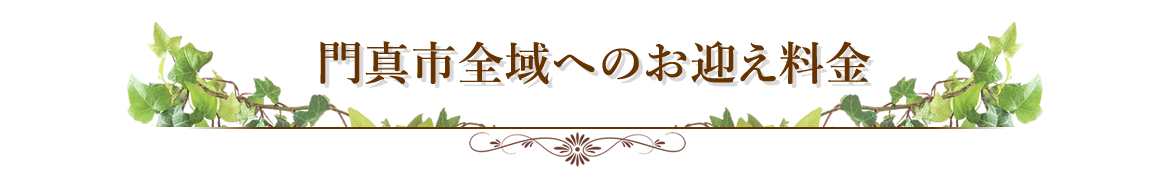 門真市全域へのお迎え料金